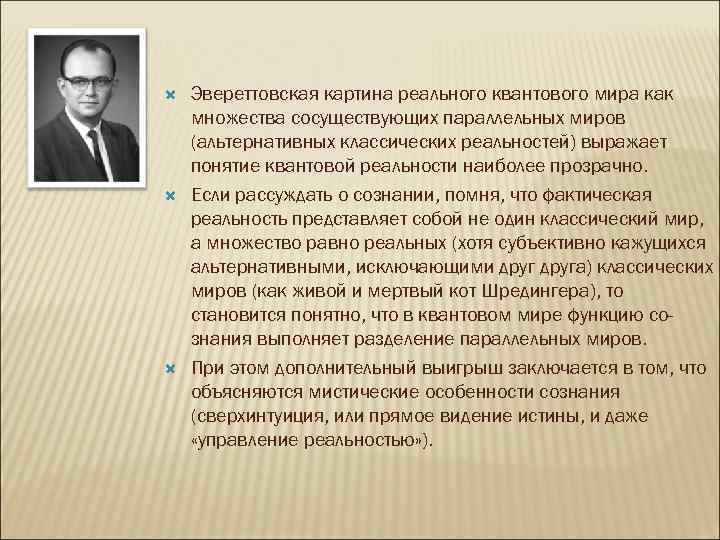 Эвереттовская картина реального квантового мира как множества сосуществующих параллельных миров (альтернативных классических реальностей) выражает понятие квантовой реальности наиболее прозрачно.

Если рассуждать о сознании, помня, что фактическая реальность представляет собой не один классический мир, а множество равно реальных (хотя субъективно кажущихся альтернативными, исключающими друг друга) классических миров (как живой и мертвый кот Шредингера), то становится понятно, что в квантовом мире функцию сознания выполняет разделение параллельных миров.

При этом дополнительный выигрыш заключается в том, что объясняются мистические особенности сознания (сверхинтуиция, или прямое видение истины, и даже «управление реальностью»).